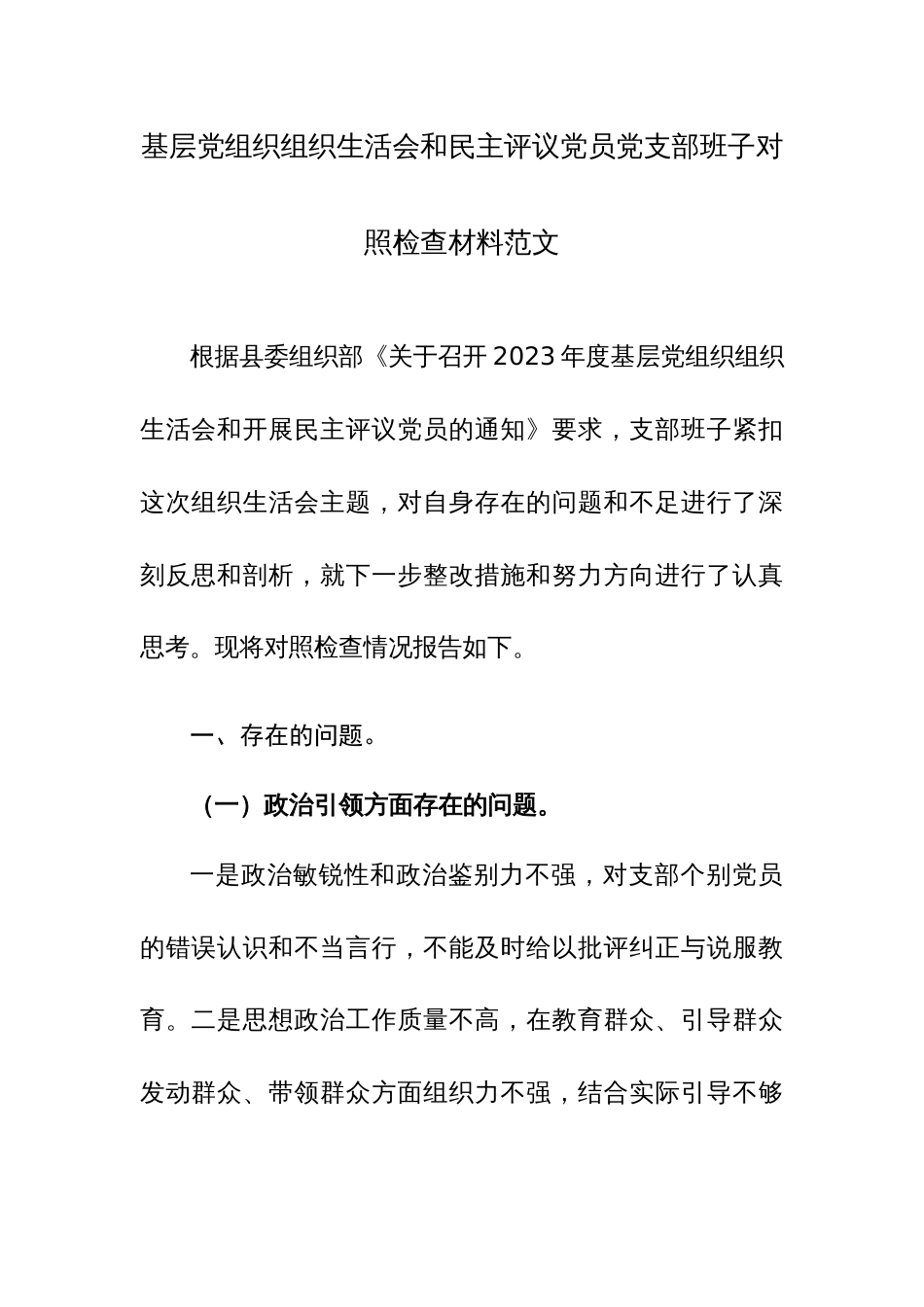 基层党组织组织生活会和民主评议党员党支部班子对照检查材料范文

根据县委组织部《关于召开2023年度基层党组织组织生活会和开展民主评议党员的通知》要求，支部班子紧扣这次组织生活会主题，对自身存在的问题和不足进行了深刻反思和剖析，就下一步整改措施和努力方向进行了认真思考。现将对照检查情况报告如下。

一、存在的问题。

（一）政治引领方面存在的问题。

一是政治敏锐性和政治鉴别力不强，对支部个别党员的错误认识和不当言行，不能及时给以批评纠正与说服教育。二是思想政治工作质量不高，在教育群众、引导群众发动群众、带领群众方面组织力不强，结合实际引导不够